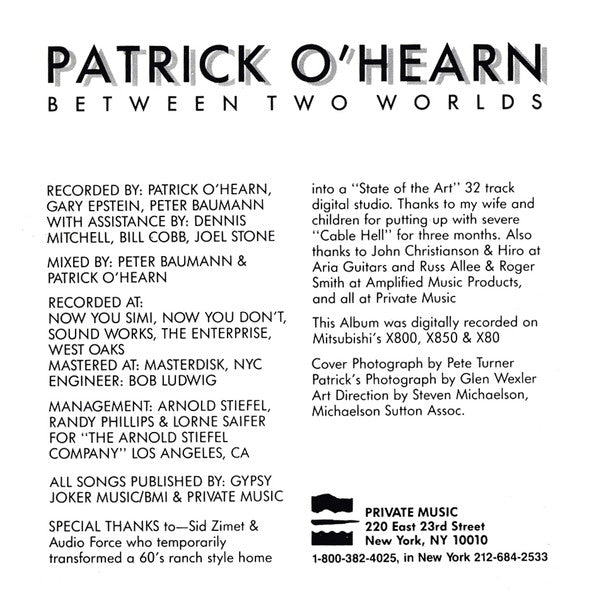 PATRICK O'HEARN
BETWEEN TWO WORLDS

RECORDED BY: PATRICK O'HEARN, GARY EPSTEIN, PETER BAUMANN WITH ASSISTANCE BY: DENNIS MITCHELL, BILL COBB, JOEL STONE

MIXED BY: PETER BAUMANN & PATRICK O'HEARN

RECORDED AT:
NOW YOU SIMI, NOW YOU DON'T, SOUND WORKS, THE ENTERPRISE, WEST OAKS
MASTERED AT: MASTERDISK, NYC
ENGINEER: BOB LUDWIG

MANAGEMENT: ARNOLD STIEFEL, RANDY PHILLIPS & LORNE SAIFER FOR "THE ARNOLD STIEFEL COMPANY" LOS ANGELES, CA

ALL SONGS PUBLISHED BY: GYPSY JOKER MUSIC/BMI & PRIVATE MUSIC

SPECIAL THANKS to—Sid Zimet & Audio Force who temporarily transformed a 60's ranch style home into a "State of the Art" 32 track digital studio. Thanks to my wife and children for putting up with severe "Cable Hell" for three months. Also thanks to John Christianson & Hiro at Aria Guitars and Russ Allee & Roger Smith at Amplified Music Products, and all at Private Music

This Album was digitally recorded on Mitsubishi's X800, X850 & X80

Cover Photograph by Pete Turner
Patrick's Photograph by Glen Wexler
Art Direction by Steven Michaelson, Michaelson Sutton Assoc.

PRIVATE MUSIC
220 East 23rd Street
New York, NY 10010
1-800-382-4025, in New York 212-684-2533